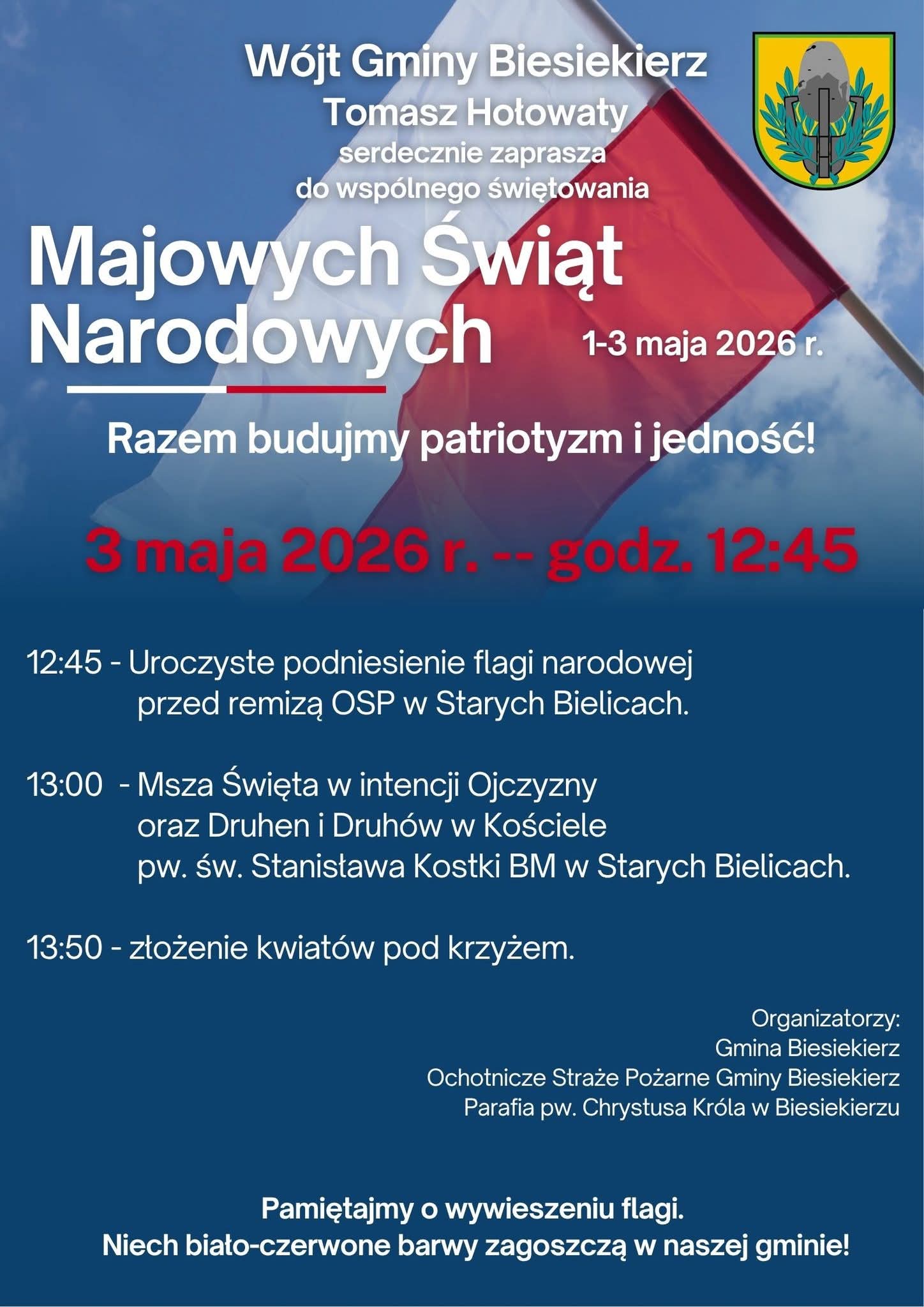 Wójt Gminy Biesiekierz
Tomasz Hołowaty
serdecznie zaprasza
do wspólnego świętowania

Majowych Świąt Narodowych

1-3 maja 2026 r.

Razem budujmy patriotyzm i jedność!

3 maja 2026 r. -- godz. 12:45

12:45 - Uroczyste podniesienie flagi narodowej przed remizą OSP w Starych Bielicach.

13:00 - Msza Święta w intencji Ojczyzny oraz Druhen i Druhów w Kościele pw. św. Stanisława Kostki BM w Starych Bielicach.

13:50 - złożenie kwiatów pod krzyżem.

Organizatorzy:
Gmina Biesiekierz
Ochotnicze Straże Pożarne Gminy Biesiekierz
Parafia pw. Chrystusa Króla w Biesiekierzu

Pamiętajmy o wywieszeniu flagi.
Niech biało-czerwone barwy zagoszczą w naszej gminie!